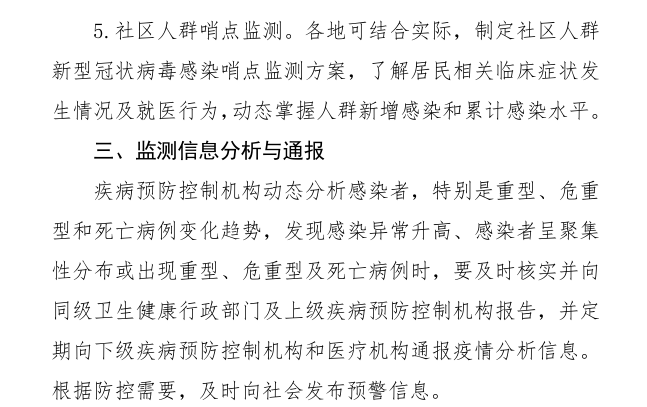 5.社区人群哨点监测。各地可结合实际，制定社区人群新型冠状病毒感染哨点监测方案，了解居民相关临床症状发生情况及就医行为，动态掌握人群新增感染和累计感染水平。

三、监测信息分析与通报

疾病预防控制机构动态分析感染者，特别是重型、危重型和死亡病例变化趋势，发现感染异常升高、感染者呈聚集性分布或出现重型、危重型及死亡病例时，要及时核实并向同级卫生健康行政部门及上级疾病预防控制机构报告，并定期向下级疾病预防控制机构和医疗机构通报疫情分析信息。根据防控需要，及时向社会发布预警信息。